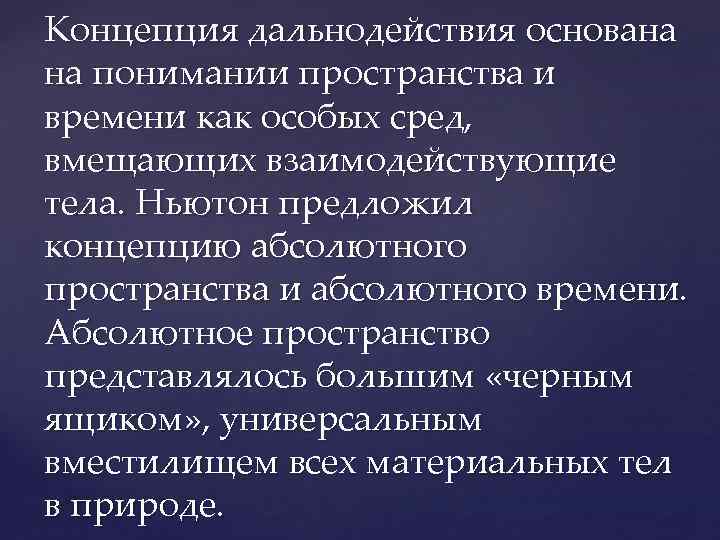 Концепция дальнодействия основана на понимании пространства и времени как особых сред, вмещающих взаимодействующие тела. Ньютон предложил концепцию абсолютного пространства и абсолютного времени. Абсолютное пространство представлялось большим «черным ящиком», универсальным вместилищем всех материальных тел в природе.